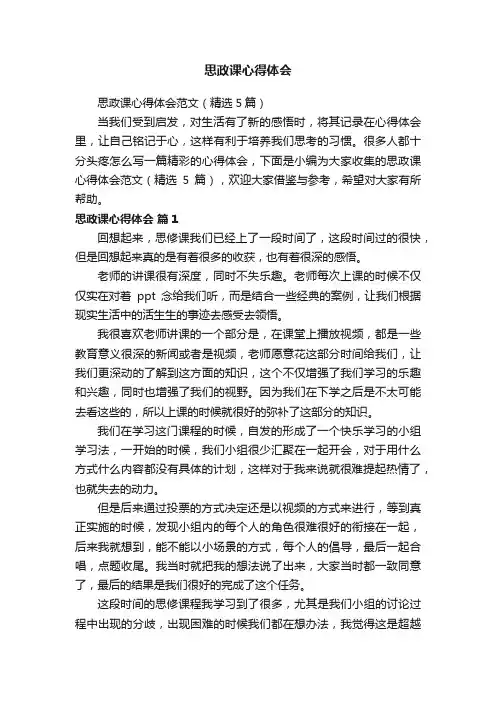 思政课心得体会

思政课心得体会范文（精选 5 篇）

当我们受到启发，对生活有了新的感悟时，将其记录在心得体会里，让自己铭记于心，这样有利于培养我们思考的习惯。很多人都十分头疼怎么写一篇精彩的心得体会，下面是小编为大家收集的思政课心得体会范文（精选 5 篇），欢迎大家借鉴与参考，希望对大家有所帮助。

思政课心得体会 篇 1

回想起来，思修课我们已经上了一段时间了，这段时间过的很快，但是回想起来真的是有着很多的收获，也有着很深的感悟。

老师的讲课很有深度，同时不失乐趣。老师每次上课的时候不仅仅实在对着 ppt 念给我们听，而是结合一些经典的案例，让我们根据现实生活中的活生生的事迹去感受去领悟。

我很喜欢老师讲课的一个部分是，在课堂上播放视频，都是一些教育意义很深的新闻或者是视频，老师愿意花这部分时间给我们，让我们更深动的了解到这方面的知识，这个不仅增强了我们学习的乐趣和兴趣，同时也增强了我们的视野。因为我们在下学之后是不太可能去看这些的，所以上课的时候就很好的弥补了这部分的知识。

我们在学习这门课程的时候，自发的形成了一个快乐学习的小组学习法，一开始的时候，我们小组很少汇聚在一起开会，对于用什么方式什么内容都没有具体的计划，这样对于我来说就很难提起热情了，也就失去的动力。

但是后来通过投票的方式决定还是以视频的方式来进行，等到真正实施的时候，发现小组内的每个人的角色很难很好的衔接在一起，后来我就想到，能不能以小场景的方式，每个人的倡导，最后一起合唱，点题收尾。我当时就把我的想法说了出来，大家当时都一致同意了，最后的结果是我们很好的完成了这个任务。

这段时间的思修课程我学习到了很多，尤其是我们小组的讨论过程中出现的分歧，出现困难的时候我们都在想办法，我觉得这是超越